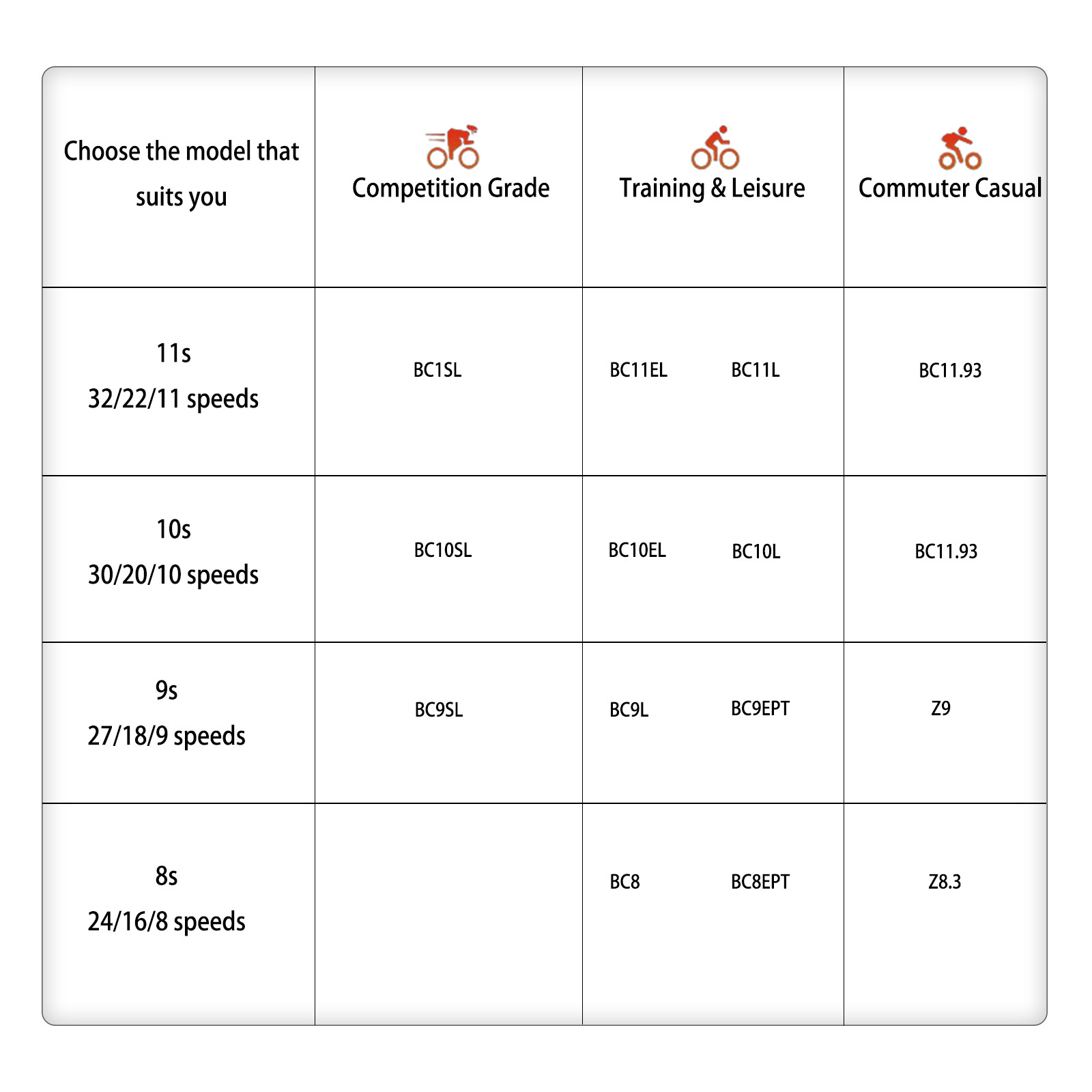 | Choose the model that suits you | Competition Grade | Training & Leisure | Commuter Casual |
|---|---|---|---|
| 11s 32/22/11 speeds | BC1SL | BC11EL BC11L | BC11.93 |
| 10s 30/20/10 speeds | BC10SL | BC10EL BC10L | BC11.93 |
| 9s 27/18/9 speeds | BC9SL | BC9L BC9EPT | Z9 |
| 8s 24/16/8 speeds | | BC8 BC8EPT | Z8.3 |